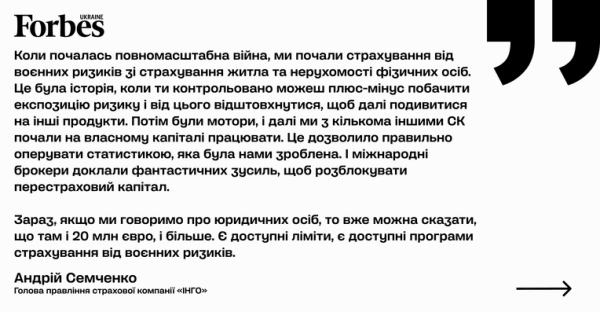 Forbes UKRAINE

Коли почалась повномасштабна війна, ми почали страхування від воєнних ризиків зі страхування житла та нерухомості фізичних осіб. Це була історія, коли ти контрольовано можеш плюс-мінус побачити експозицію ризику і від цього відштовхнутися, щоб далі подивитися на інші продукти. Потім були мотори, і далі ми з кількома іншими СК почали на власному капіталі працювати. Це дозволило правильно оперувати статистикою, яка була нами зроблена. І міжнародні брокери доклали фантастичних зусиль, щоб розблокувати перестраховий капітал.

Зараз, якщо ми говоримо про юридичних осіб, то вже можна сказати, що там і 20 млн євро, і більше. Є доступні ліміти, є доступні програми страхування від воєнних ризиків.

Андрій Семченко
Голова правління страхової компанії «ІНГО»